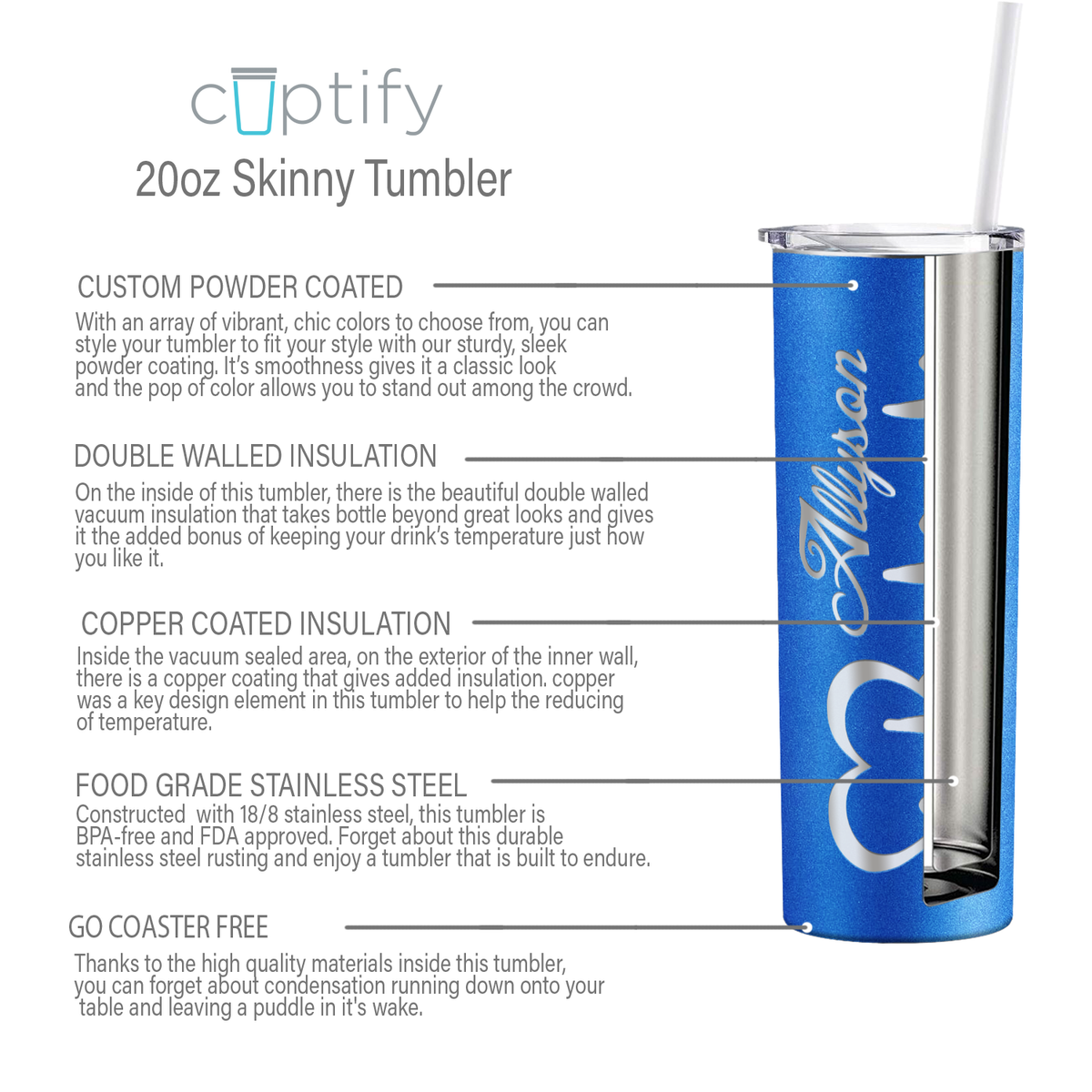 cuptify

20oz Skinny Tumbler

CUSTOM POWDER COATED

With an array of vibrant, chic colors to choose from, you can style your tumbler to fit your style with our sturdy, sleek powder coating. It's smoothness gives it a classic look and the pop of color allows you to stand out among the crowd.

DOUBLE WALLED INSULATION

On the inside of this tumbler, there is the beautiful double walled vacuum insulation that takes bottle beyond great looks and gives it the added bonus of keeping your drink's temperature just how you like it.

COPPER COATED INSULATION

Inside the vacuum sealed area, on the exterior of the inner wall, there is a copper coating that gives added insulation. copper was a key design element in this tumbler to help the reducing of temperature.

FOOD GRADE STAINLESS STEEL

Constructed with 18/8 stainless steel, this tumbler is BPA-free and FDA approved. Forget about this durable stainless steel rusting and enjoy a tumbler that is built to endure.

GO COASTER FREE

Thanks to the high quality materials inside this tumbler, you can forget about condensation running down onto your table and leaving a puddle in it's wake.

Allyson